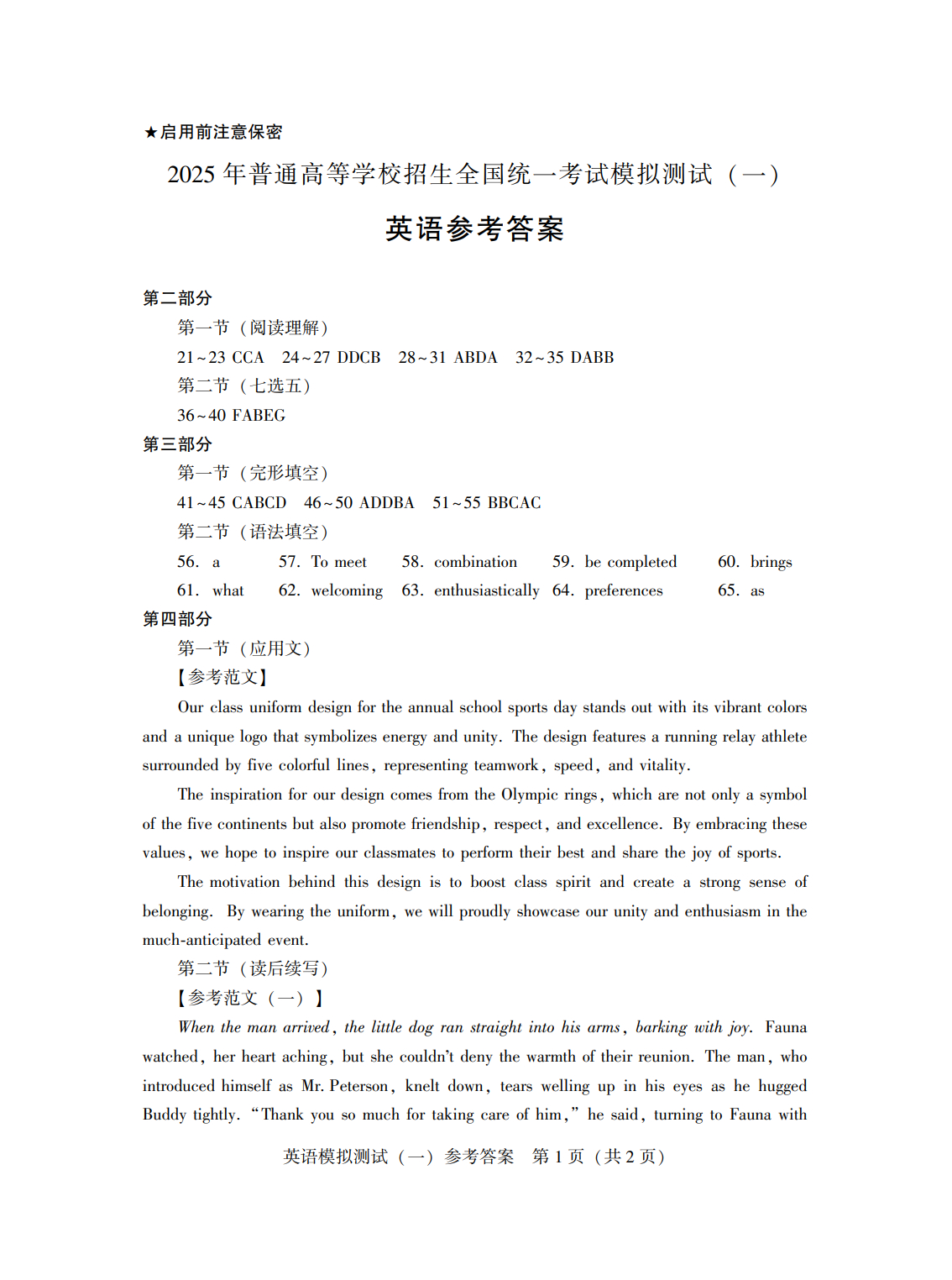 ★启用前注意保密

2025 年普通高等学校招生全国统一考试模拟测试（一）

英语参考答案

第二部分

第一节（阅读理解）

21~23 CCA　24~27 DDCB　28~31 ABDA　32~35 DABB

第二节（七选五）

36~40 FABEG

第三部分

第一节（完形填空）

41~45 CABCD　46~50 ADDBA　51~55 BBCAC

第二节（语法填空）

56. a　57. To meet　58. combination　59. be completed　60. brings

61. what　62. welcoming　63. enthusiastically　64. preferences　65. as

第四部分

第一节（应用文）

【参考范文】

Our class uniform design for the annual school sports day stands out with its vibrant colors and a unique logo that symbolizes energy and unity. The design features a running relay athlete surrounded by five colorful lines, representing teamwork, speed, and vitality.

The inspiration for our design comes from the Olympic rings, which are not only a symbol of the five continents but also promote friendship, respect, and excellence. By embracing these values, we hope to inspire our classmates to perform their best and share the joy of sports.

The motivation behind this design is to boost class spirit and create a strong sense of belonging. By wearing the uniform, we will proudly showcase our unity and enthusiasm in the much-anticipated event.

第二节（读后续写）

【参考范文（一）】

When the man arrived, the little dog ran straight into his arms, barking with joy. Fauna watched, her heart aching, but she couldn't deny the warmth of their reunion. The man, who introduced himself as Mr. Peterson, knelt down, tears welling up in his eyes as he hugged Buddy tightly. "Thank you so much for taking care of him," he said, turning to Fauna with

英语模拟测试（一）参考答案　第 1 页（共 2 页）